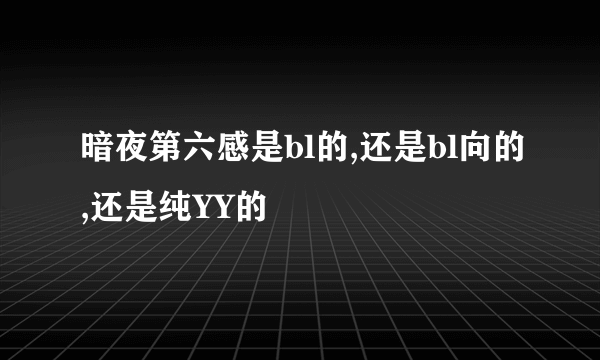 暗夜第六感是bl的,还是bl向的,还是纯YY的